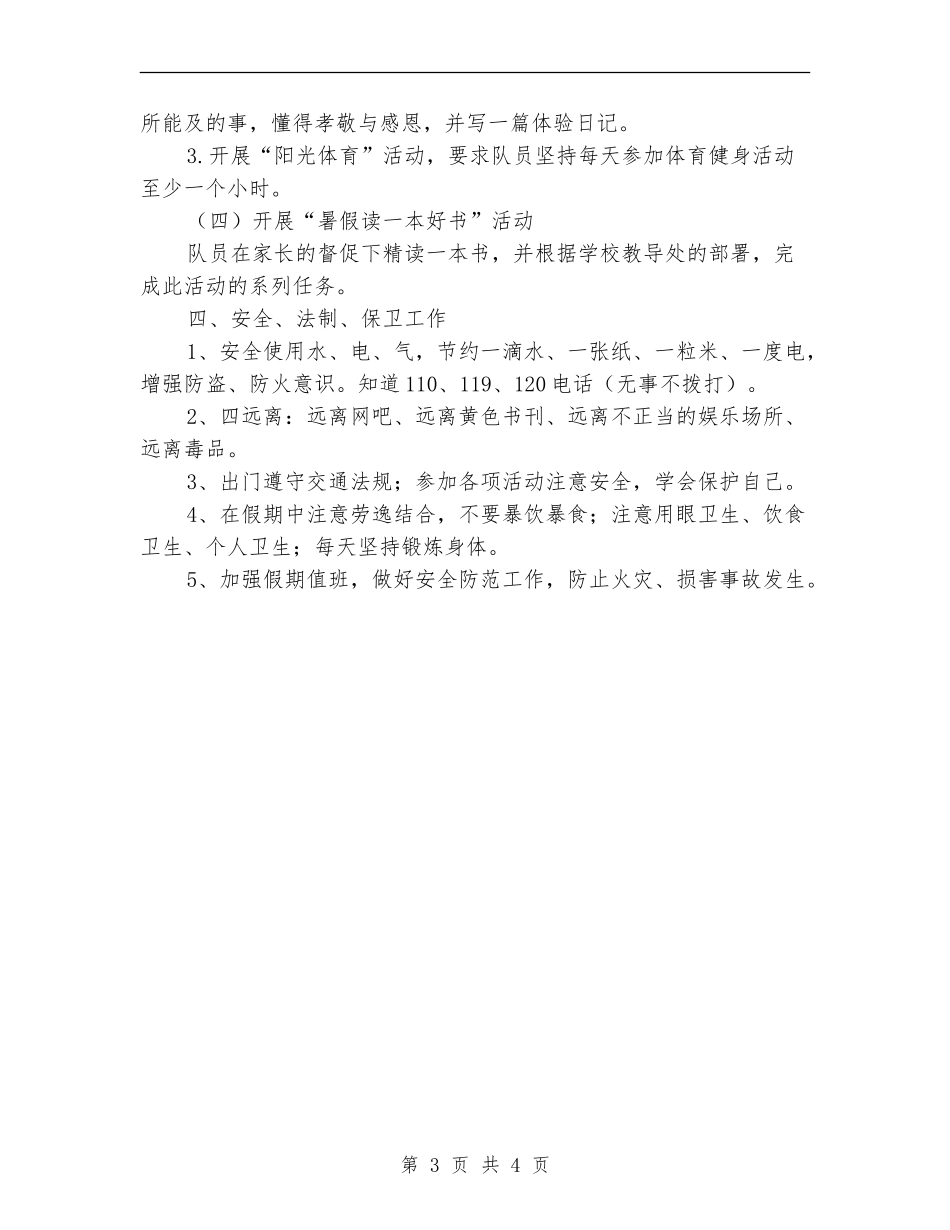 所能及的事，懂得孝敬与感恩，并写一篇体验日记。

3.开展“阳光体育”活动，要求队员坚持每天参加体育健身活动至少一个小时。

（四）开展“暑假读一本好书”活动

队员在家长的督促下精读一本书，并根据学校教导处的部署，完成此活动的系列任务。

四、安全、法制、保卫工作

1、安全使用水、电、气，节约一滴水、一张纸、一粒米、一度电，增强防盗、防火意识。知道110、119、120电话（无事不拨打）。

2、四远离：远离网吧、远离黄色书刊、远离不正当的娱乐场所、远离毒品。

3、出门遵守交通法规；参加各项活动注意安全，学会保护自己。

4、在假期中注意劳逸结合，不要暴饮暴食；注意用眼卫生、饮食卫生、个人卫生；每天坚持锻炼身体。

5、加强假期值班，做好安全防范工作，防止火灾、损害事故发生。

第 3 页 共 4 页